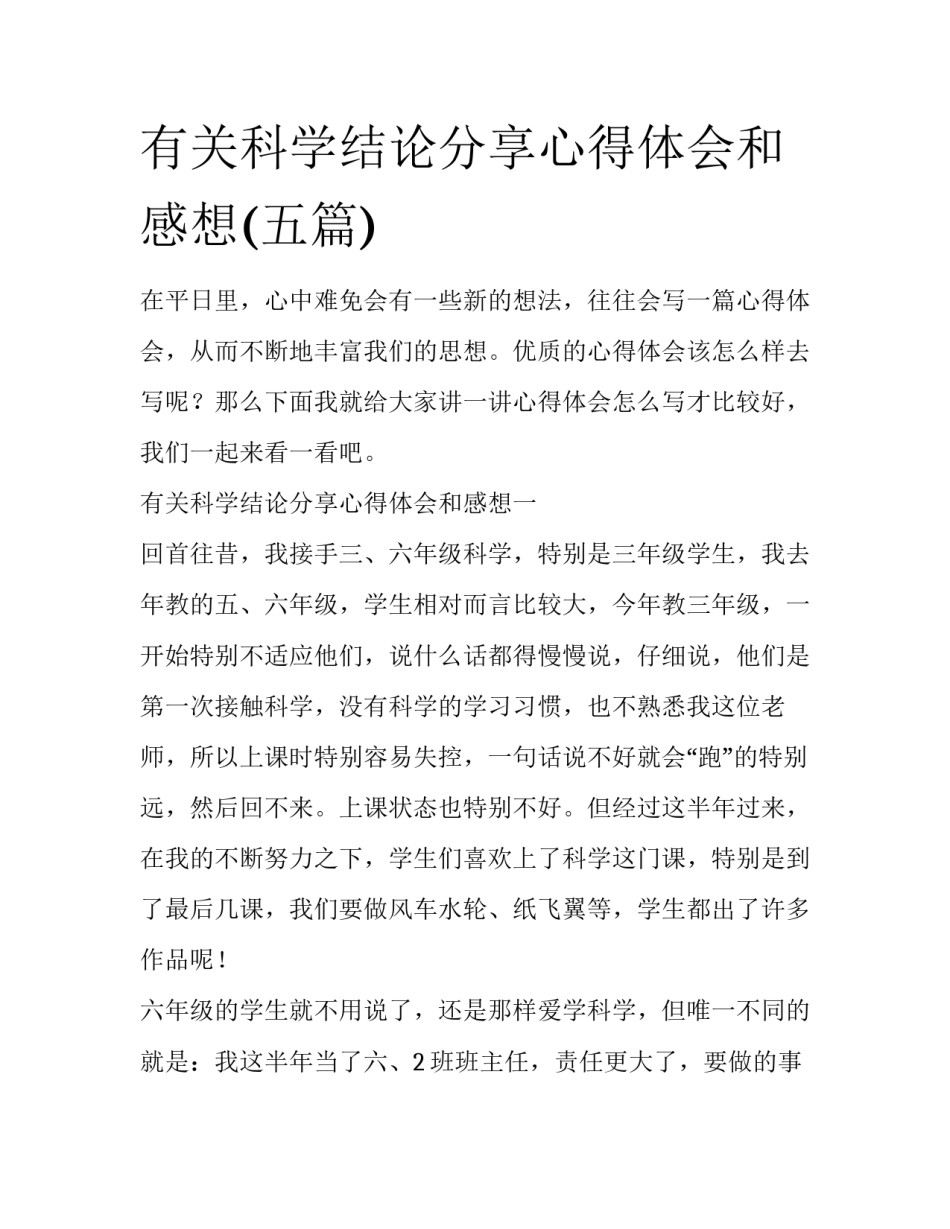 有关科学结论分享心得体会和感想(五篇)

在平日里，心中难免会有一些新的想法，往往会写一篇心得体会，从而不断地丰富我们的思想。优质的心得体会该怎么样去写呢？那么下面我就给大家讲一讲心得体会怎么写才比较好，我们一起来看一看吧。

有关科学结论分享心得体会和感想一

回首往昔，我接手三、六年级科学，特别是三年级学生，我去年教的五、六年级，学生相对而言比较大，今年教三年级，一开始特别不适应他们，说什么话都得慢慢说，仔细说，他们是第一次接触科学，没有科学的学习习惯，也不熟悉我这位老师，所以上课时特别容易失控，一句话说不好就会“跑”的特别远，然后回不来。上课状态也特别不好。但经过这半年过来，在我的不断努力之下，学生们喜欢上了科学这门课，特别是到了最后几课，我们要做风车水轮、纸飞翼等，学生都出了许多作品呢！

六年级的学生就不用说了，还是那样爱学科学，但唯一不同的就是：我这半年当了六、2班班主任，责任更大了，要做的事